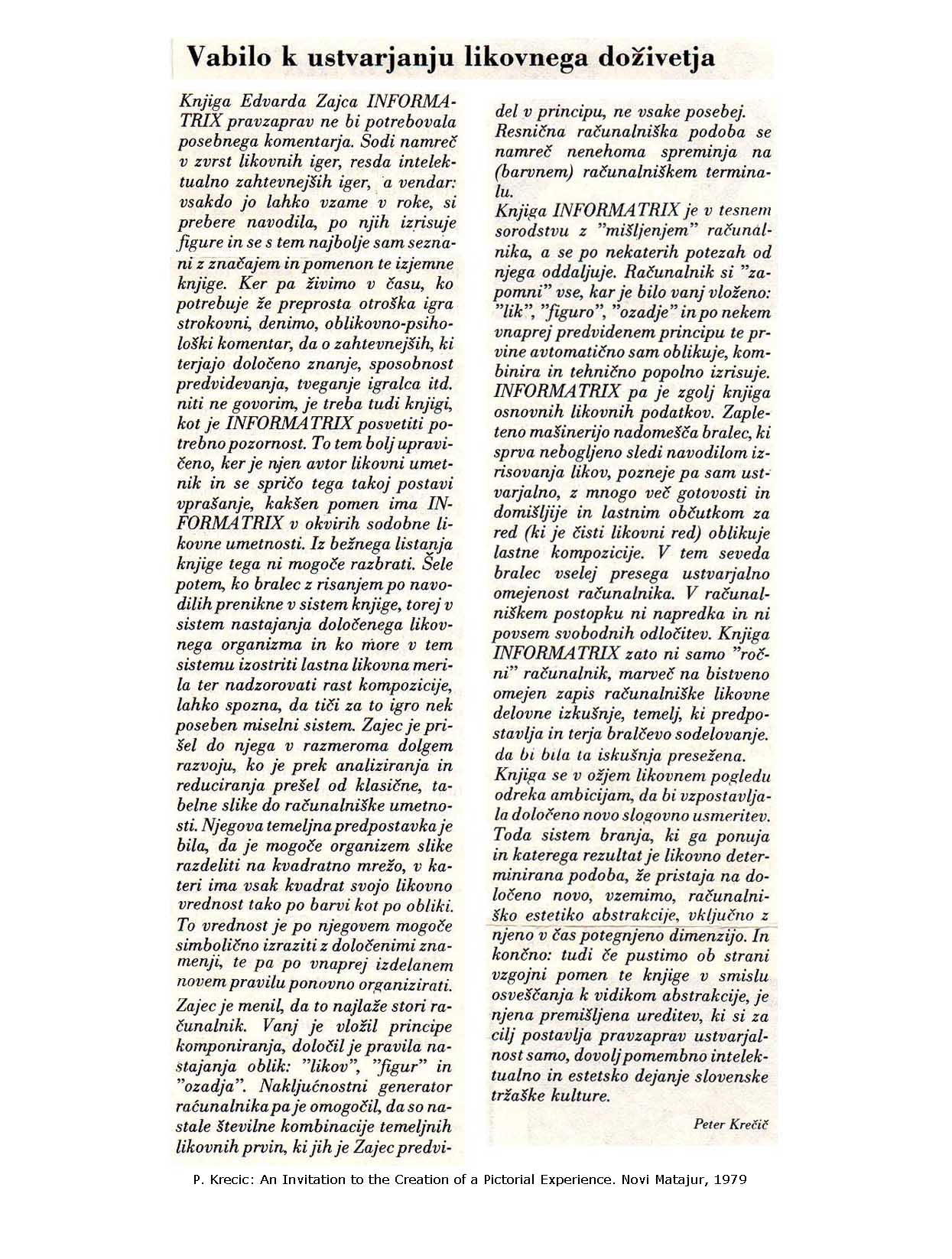 Vabilo k ustvarjanju likovnega doživetja

Knjiga Edvarda Zajca INFORMATRIX pravzaprav ne bi potrebovala posebnega komentarja. Sodi namreč v zvrst likovnih iger, resda intelektualno zahtevnejših iger, a vendar: vsakdo jo lahko vzame v roke, si prebere navodila, po njih izrisuje figure in se s tem najbolje sam seznani z značajem in pomenon te izjemne knjige. Ker pa živimo v času, ko potrebuje že preprosta otroška igra strokovni, denimo, oblikovno-psihološki komentar, da o zahtevnejših, ki terjajo določeno znanje, sposobnost predvidevanja, tveganje igralca itd. niti ne govorim, je treba tudi knjigi, kot je INFORMATRIX posvetiti potrebno pozornost. To tem bolj upravičeno, ker je njen avtor likovni umetnik in se spričo tega takoj postavi vprašanje, kakšen pomen ima INFORMATRIX v okvirih sodobne likovne umetnosti. Iz bežnega listanja knjige tega ni mogoče razbrati. Šele potem, ko bralec z risanjem po navodilih prenikne v sistem knjige, torej v sistem nastajanja določenega likovnega organizma in ko more v tem sistemu izostriti lastna likovna merila ter nadzorovati rast kompozicije, lahko spozna, da tiči za to igro nek poseben miselni sistem. Zajec je prišel do njega v razmeroma dolgem razvoju, ko je prek analiziranja in reduciranja prešel od klasične, tabelne slike do računalniške umetnosti. Njegova temeljna predpostavka je bila, da je mogoče organizem slike razdeliti na kvadratno mrežo, v kateri ima vsak kvadrat svojo likovno vrednost tako po barvi kot po obliki. To vrednost je po njegovem mogoče simbolično izraziti z določenimi znamenji, te pa po vnaprej izdelanem novem pravilu ponovno organizirati.
Zajec je menil, da to najlaže stori računalnik. Vanj je vložil principe komponiranja, določil je pravila nastajanja oblik: "likov", "figur" in "ozadja". Naključnostni generator računalnika pa je omogočil, da so nastale številne kombinacije temeljnih likovnih prvin, ki jih je Zajec predvidel v principu, ne vsake posebej.
Resnična računalniška podoba se namreč nenehoma spreminja na (barvnem) računalniškem terminalu.
Knjiga INFORMATRIX je v tesnem sorodstvu z "mišljenjem" računalnika, a se po nekaterih potezah od njega oddaljuje. Računalnik si "zapomni" vse, kar je bilo vanj vloženo: "lik", "figuro", "ozadje" in po nekem vnaprej predvidenem principu te prvine avtomatično sam oblikuje, kombinira in tehnično popolno izrisuje. INFORMATRIX pa je zgolj knjiga osnovnih likovnih podatkov. Zapleteno mašinerijo nadomešča bralec, ki sprva nebogljeno sledi navodilom izrisovanja likov, pozneje pa sam ustvarjalno, z mnogo več gotovosti in domišljije in lastnim občutkom za red (ki je čisti likovni red) oblikuje lastne kompozicije. V tem seveda bralec vselej presega ustvarjalno omejenost računalnika. V računalniškem postopku ni napredka in ni povsem svobodnih odločitev. Knjiga INFORMATRIX zato ni samo "ročni" računalnik, marveč na bistveno omejen zapis računalniške likovne delovne izkušnje, temelj, ki predpostavlja in terja bralčevo sodelovanje. da bi bila ta iskušnja presežena.
Knjiga se v ožjem likovnem pogledu odreka ambicijam, da bi vzpostavljala določeno novo slogovno usmeritev. Toda sistem branja, ki ga ponuja in katerega rezultat je likovno determinirana podoba, že pristaja na določeno novo, vzemimo, računalniško estetiko abstrakcije, vključno z njeno v čas potegnjeno dimenzijo. In končno: tudi če pustimo ob strani vzgojni pomen te knjige v smislu osveščanja k vidikom abstrakcije, je njena premišljena ureditev, ki si za cilj postavlja pravzaprav ustvarjalnost samo, dovolj pomembno intelektualno in estetsko dejanje slovenske tržaške kulture.

Peter Krečič

P. Krecic: An Invitation to the Creation of a Pictorial Experience. Novi Matajur, 1979